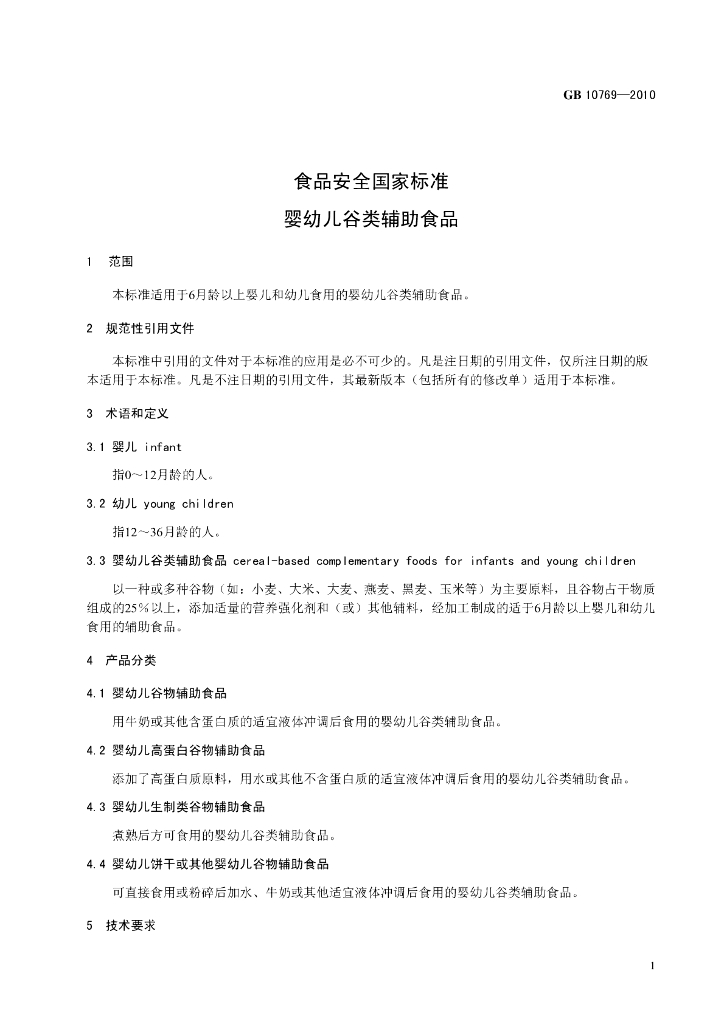 GB 10769—2010

食品安全国家标准
婴幼儿谷类辅助食品

1 范围

本标准适用于6月龄以上婴儿和幼儿食用的婴幼儿谷类辅助食品。

2 规范性引用文件

本标准中引用的文件对于本标准的应用是必不可少的。凡是注日期的引用文件，仅所注日期的版本适用于本标准。凡是不注日期的引用文件，其最新版本（包括所有的修改单）适用于本标准。

3 术语和定义

3.1 婴儿 infant

指0～12月龄的人。

3.2 幼儿 young children

指12～36月龄的人。

3.3 婴幼儿谷类辅助食品 cereal-based complementary foods for infants and young children

以一种或多种谷物（如：小麦、大米、大麦、燕麦、黑麦、玉米等）为主要原料，且谷物占干物质组成的25%以上，添加适量的营养强化剂和（或）其他辅料，经加工制成的适于6月龄以上婴儿和幼儿食用的辅助食品。

4 产品分类

4.1 婴幼儿谷物辅助食品

用牛奶或其他含蛋白质的适宜液体冲调后食用的婴幼儿谷类辅助食品。

4.2 婴幼儿高蛋白谷物辅助食品

添加了高蛋白质原料，用水或其他不含蛋白质的适宜液体冲调后食用的婴幼儿谷类辅助食品。

4.3 婴幼儿生制类谷物辅助食品

煮熟后方可食用的婴幼儿谷类辅助食品。

4.4 婴幼儿饼干或其他婴幼儿谷物辅助食品

可直接食用或粉碎后加水、牛奶或其他适宜液体冲调后食用的婴幼儿谷类辅助食品。

5 技术要求

1